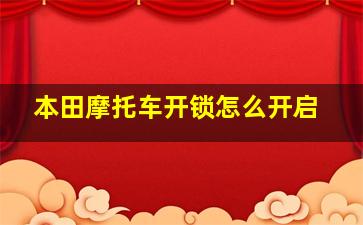 本田摩托车开锁怎么开启